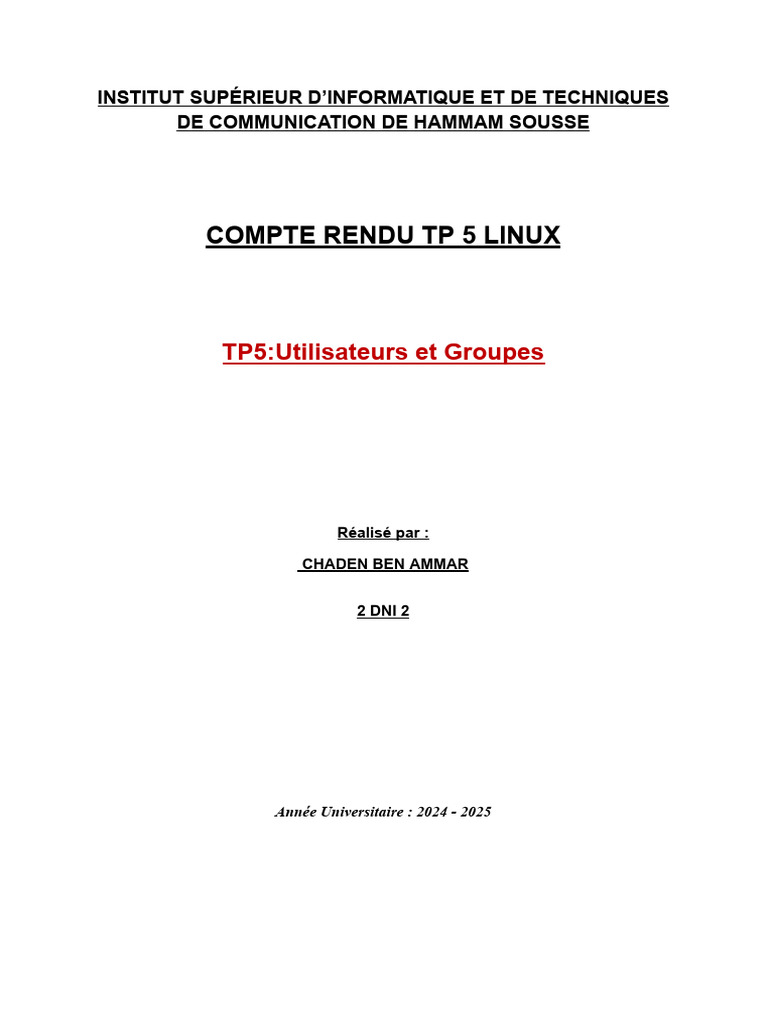 INSTITUT SUPÉRIEUR D'INFORMATIQUE ET DE TECHNIQUES
DE COMMUNICATION DE HAMMAM SOUSSE

COMPTE RENDU TP 5 LINUX

TP5:Utilisateurs et Groupes

Réalisé par :

CHADEN BEN AMMAR

2 DNI 2

Année Universitaire : 2024 - 2025